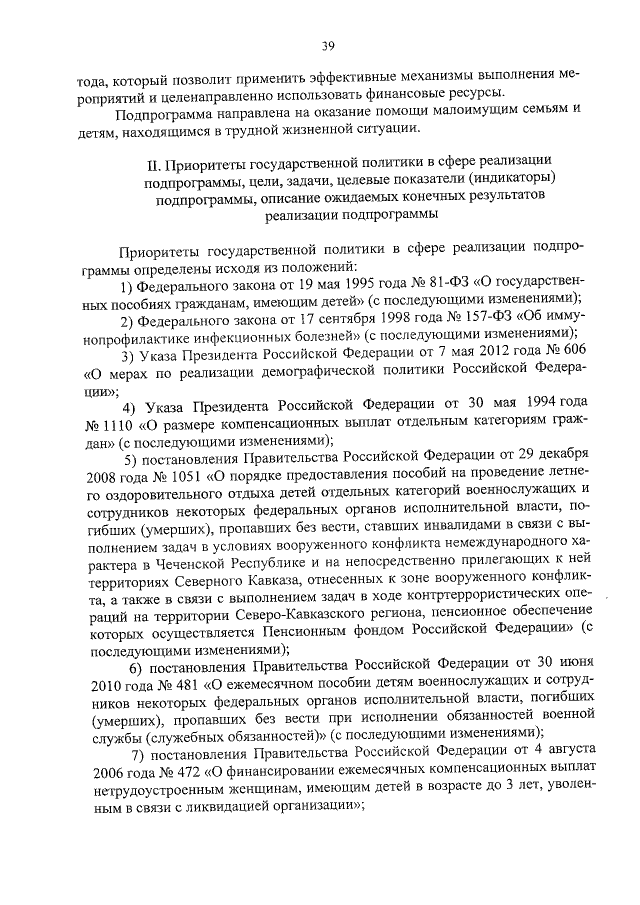 39

тода, который позволит применить эффективные механизмы выполнения мероприятий и целенаправленно использовать финансовые ресурсы.

Подпрограмма направлена на оказание помощи малоимущим семьям и детям, находящимся в трудной жизненной ситуации.

II. Приоритеты государственной политики в сфере реализации подпрограммы, цели, задачи, целевые показатели (индикаторы) подпрограммы, описание ожидаемых конечных результатов реализации подпрограммы

Приоритеты государственной политики в сфере реализации подпрограммы определены исходя из положений:

1) Федерального закона от 19 мая 1995 года № 81-ФЗ «О государственных пособиях гражданам, имеющим детей» (с последующими изменениями);

2) Федерального закона от 17 сентября 1998 года № 157-ФЗ «Об иммунопрофилактике инфекционных болезней» (с последующими изменениями);

3) Указа Президента Российской Федерации от 7 мая 2012 года № 606 «О мерах по реализации демографической политики Российской Федерации»;

4) Указа Президента Российской Федерации от 30 мая 1994 года № 1110 «О размере компенсационных выплат отдельным категориям граждан» (с последующими изменениями);

5) постановления Правительства Российской Федерации от 29 декабря 2008 года № 1051 «О порядке предоставления пособий на проведение летнего оздоровительного отдыха детей отдельных категорий военнослужащих и сотрудников некоторых федеральных органов исполнительной власти, погибших (умерших), пропавших без вести, ставших инвалидами в связи с выполнением задач в условиях вооруженного конфликта немеждународного характера в Чеченской Республике и на непосредственно прилегающих к ней территориях Северного Кавказа, отнесенных к зоне вооруженного конфликта, а также в связи с выполнением задач в ходе контртеррористических операций на территории Северо-Кавказского региона, пенсионное обеспечение которых осуществляется Пенсионным фондом Российской Федерации» (с последующими изменениями);

6) постановления Правительства Российской Федерации от 30 июня 2010 года № 481 «О ежемесячном пособии детям военнослужащих и сотрудников некоторых федеральных органов исполнительной власти, погибших (умерших), пропавших без вести при исполнении обязанностей военной службы (служебных обязанностей)» (с последующими изменениями);

7) постановления Правительства Российской Федерации от 4 августа 2006 года № 472 «О финансировании ежемесячных компенсационных выплат нетрудоустроенным женщинам, имеющим детей в возрасте до 3 лет, уволенным в связи с ликвидацией организации»;